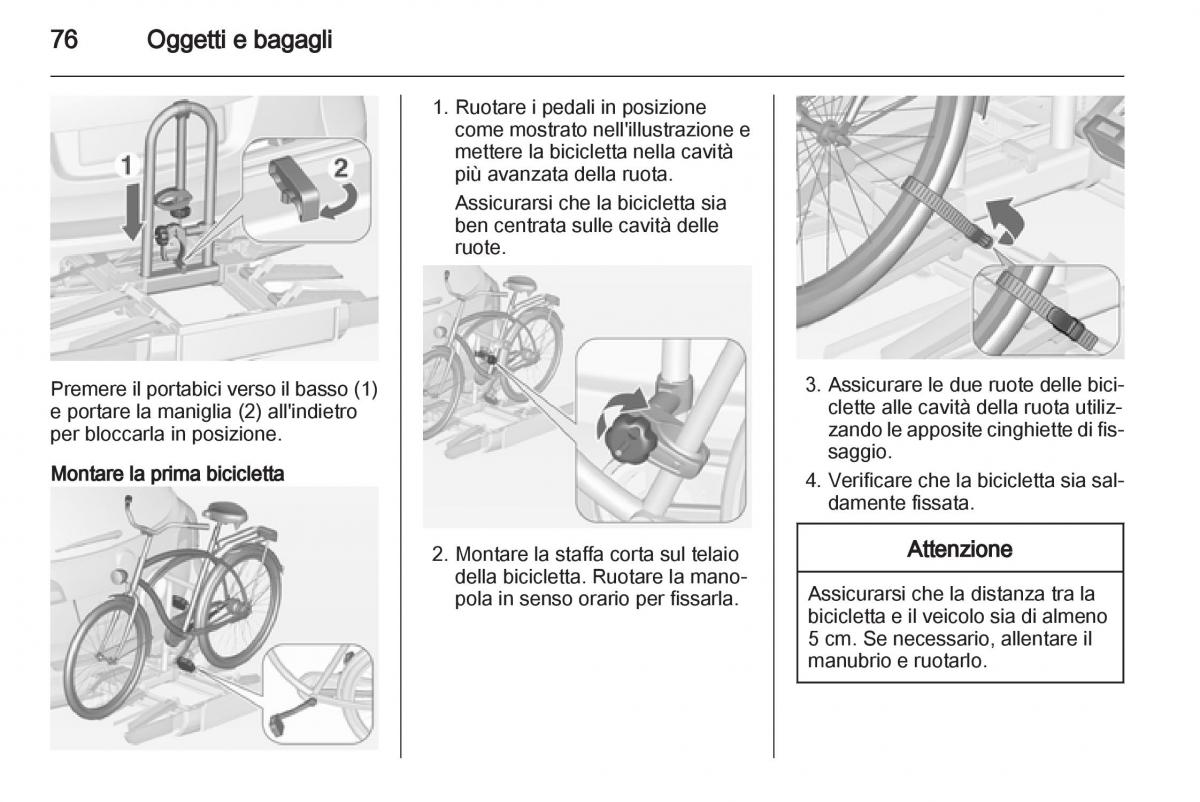 76 Oggetti e bagagli

1

2

Premere il portabici verso il basso (1) e portare la maniglia (2) all'indietro per bloccarla in posizione.

Montare la prima bicicletta

1. Ruotare i pedali in posizione come mostrato nell'illustrazione e mettere la bicicletta nella cavità più avanzata della ruota.

Assicurarsi che la bicicletta sia ben centrata sulle cavità delle ruote.

2. Montare la staffa corta sul telaio della bicicletta. Ruotare la manopola in senso orario per fissarla.

3. Assicurare le due ruote delle biciclette alle cavità della ruota utilizzando le apposite cinghiette di fissaggio.

4. Verificare che la bicicletta sia saldamente fissata.

Attenzione

Assicurarsi che la distanza tra la bicicletta e il veicolo sia di almeno 5 cm. Se necessario, allentare il manubrio e ruotarlo.